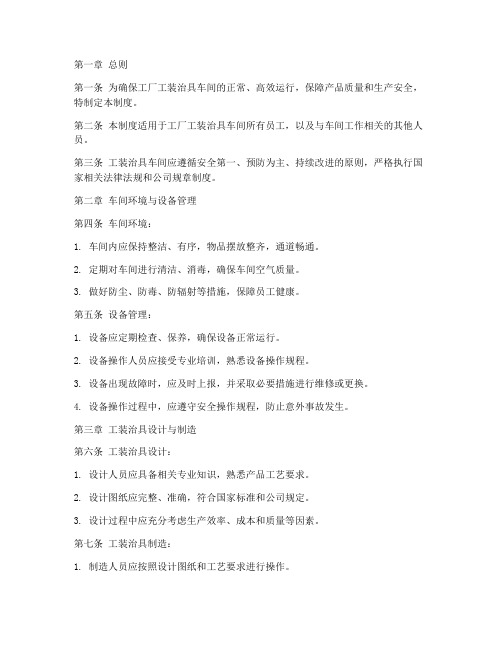 第一章 总则

第一条 为确保工厂工装治具车间的正常、高效运行，保障产品质量和生产安全，特制定本制度。

第二条 本制度适用于工厂工装治具车间所有员工，以及与车间工作相关的其他人员。

第三条 工装治具车间应遵循安全第一、预防为主、持续改进的原则，严格执行国家相关法律法规和公司规章制度。

第二章 车间环境与设备管理

第四条 车间环境：

1. 车间内应保持整洁、有序，物品摆放整齐，通道畅通。

2. 定期对车间进行清洁、消毒，确保车间空气质量。

3. 做好防尘、防毒、防辐射等措施，保障员工健康。

第五条 设备管理：

1. 设备应定期检查、保养，确保设备正常运行。

2. 设备操作人员应接受专业培训，熟悉设备操作规程。

3. 设备出现故障时，应及时上报，并采取必要措施进行维修或更换。

4. 设备操作过程中，应遵守安全操作规程，防止意外事故发生。

第三章 工装治具设计与制造

第六条 工装治具设计：

1. 设计人员应具备相关专业知识，熟悉产品工艺要求。

2. 设计图纸应完整、准确，符合国家标准和公司规定。

3. 设计过程中应充分考虑生产效率、成本和质量等因素。

第七条 工装治具制造：

1. 制造人员应按照设计图纸和工艺要求进行操作。